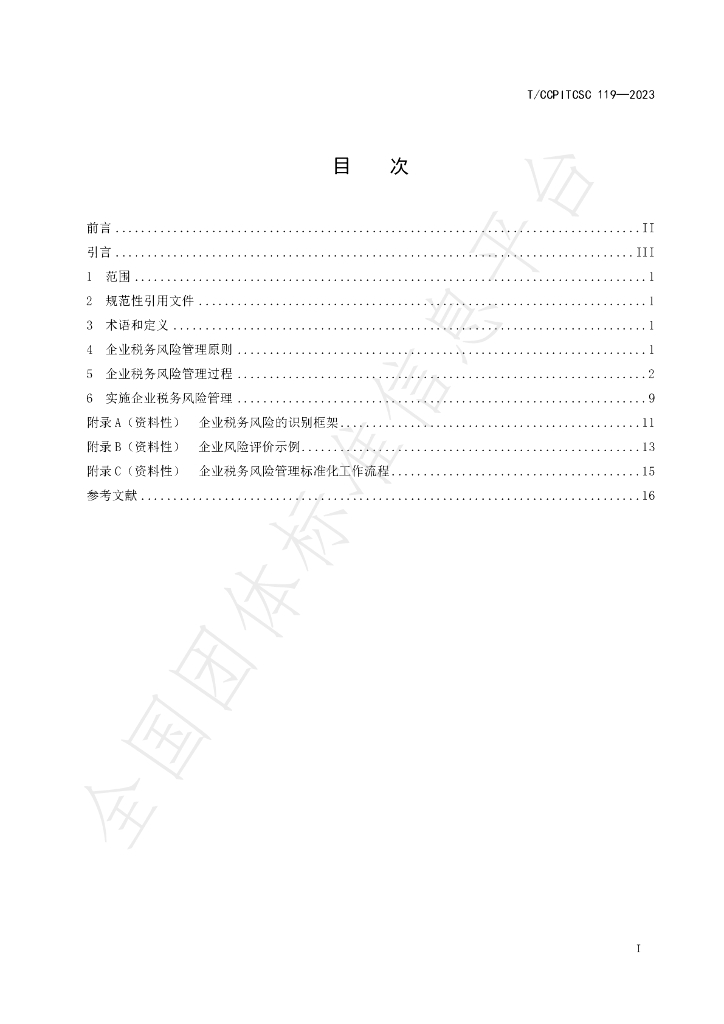 T/CCPITCSC 119—2023

目 次

前言 II
引言 III
1 范围 1
2 规范性引用文件 1
3 术语和定义 1
4 企业税务风险管理原则 1
5 企业税务风险管理过程 2
6 实施企业税务风险管理 9
附录A（资料性） 企业税务风险的识别框架 11
附录B（资料性） 企业风险评价示例 13
附录C（资料性） 企业税务风险管理标准化工作流程 15
参考文献 16

I

全国团体标准信息平台